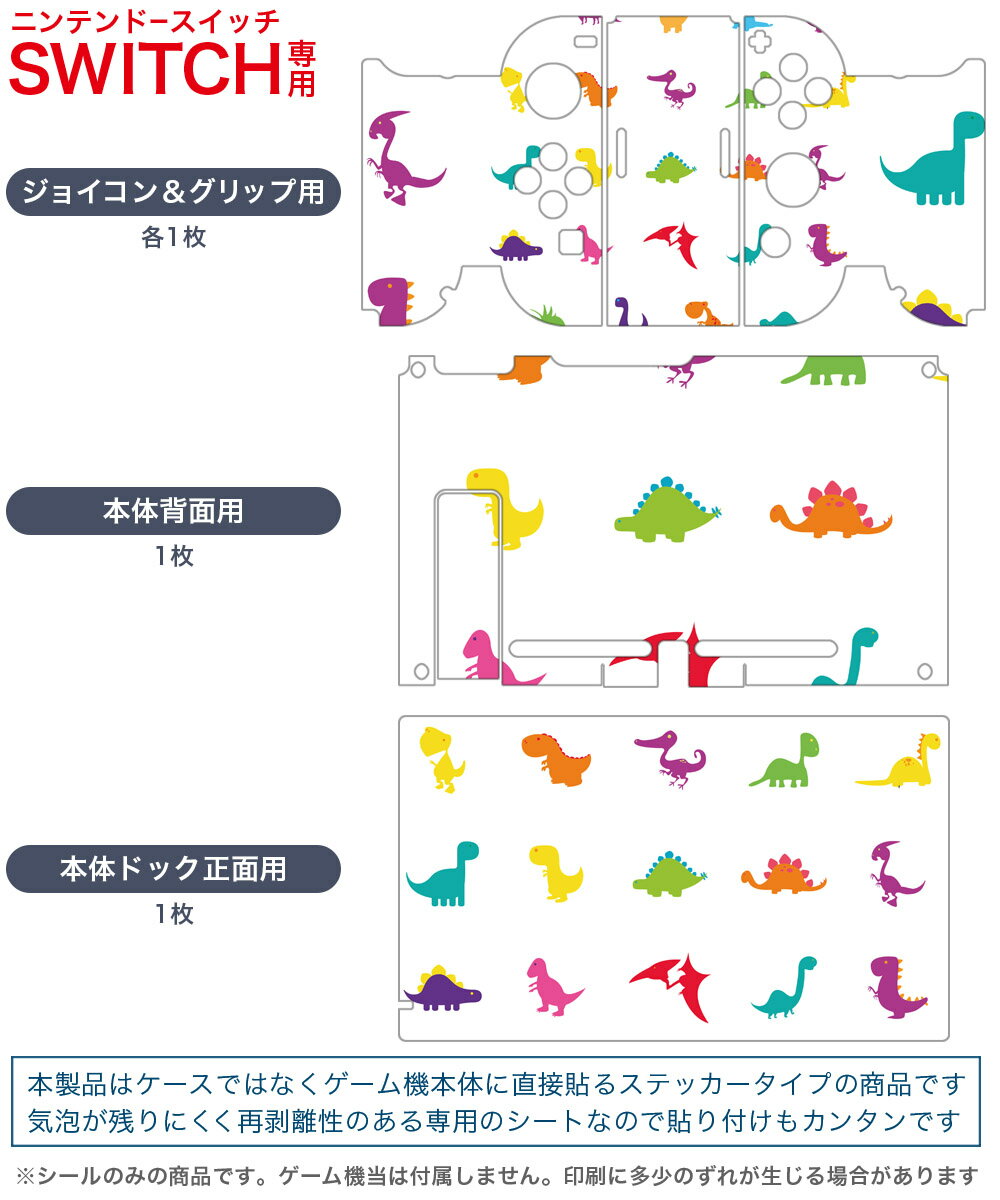 ニンテンドースイッチ
SWITCH専用

ジョイコン＆グリップ用
各1枚

本体背面用
1枚

本体ドック正面用
1枚

本製品はケースではなくゲーム機本体に直接貼るステッカータイプの商品です
気泡が残りにくく再剥離性のある専用のシートなので貼り付けもカンタンです

※シールのみの商品です。ゲーム機当は付属しません。印刷に多少のずれが生じる場合があります